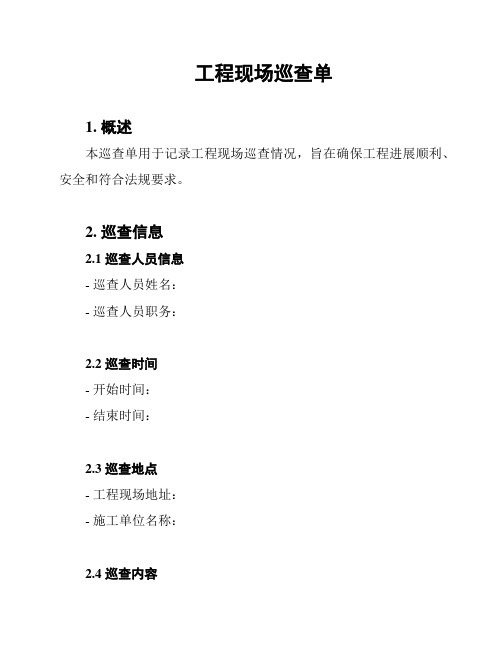 工程现场巡查单

1. 概述

本巡查单用于记录工程现场巡查情况，旨在确保工程进展顺利、安全和符合法规要求。

2. 巡查信息

2.1 巡查人员信息

- 巡查人员姓名：

- 巡查人员职务：

2.2 巡查时间

- 开始时间：

- 结束时间：

2.3 巡查地点

- 工程现场地址：

- 施工单位名称：

2.4 巡查内容